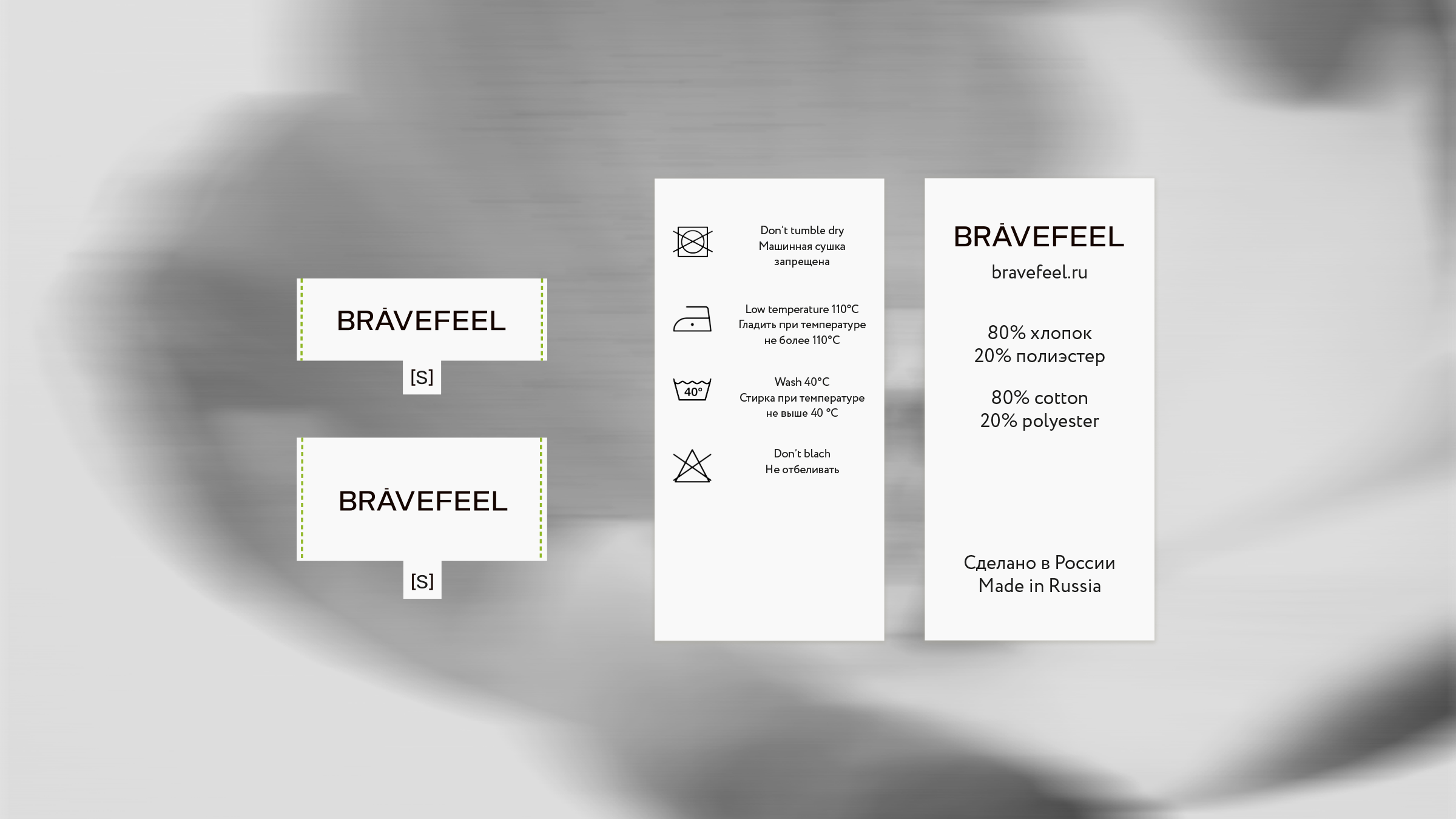 BRĀVEFEEL

[S]

BRĀVEFEEL

[S]

Don't tumble dry
Машинная сушка
запрещена

Low temperature 110°C
Гладить при температуре
не более 110°C

40°

Wash 40°C
Стирка при температуре
не выше 40 °C

Don't blach
Не отбеливать

BRĀVEFEEL
bravefeel.ru

80% хлопок
20% полиэстер

80% cotton
20% polyester

Сделано в России
Made in Russia